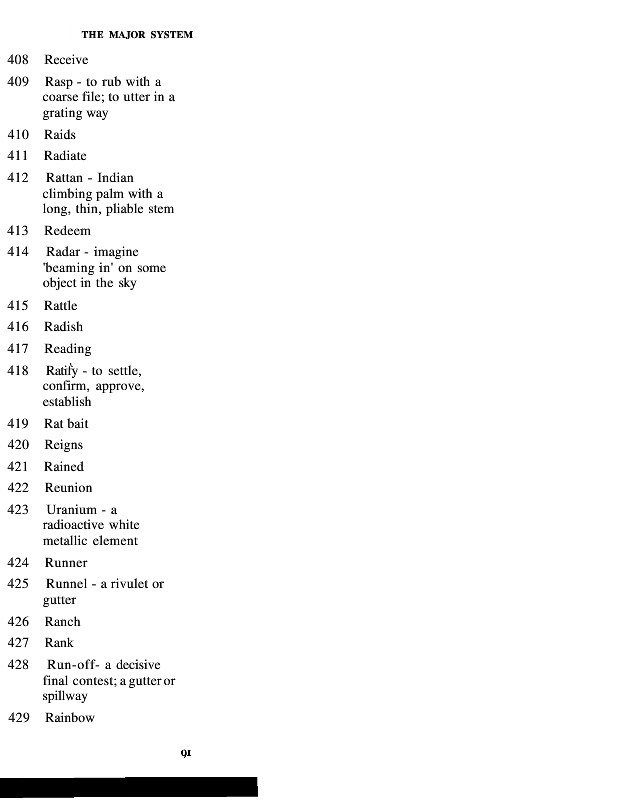 THE MAJOR SYSTEM

408 Receive

409 Rasp - to rub with a coarse file; to utter in a grating way

410 Raids

411 Radiate

412 Rattan - Indian climbing palm with a long, thin, pliable stem

413 Redeem

414 Radar - imagine 'beaming in' on some object in the sky

415 Rattle

416 Radish

417 Reading

418 Ratify - to settle, confirm, approve, establish

419 Rat bait

420 Reigns

421 Rained

422 Reunion

423 Uranium - a radioactive white metallic element

424 Runner

425 Runnel - a rivulet or gutter

426 Ranch

427 Rank

428 Run-off- a decisive final contest; a gutter or spillway

429 Rainbow

91